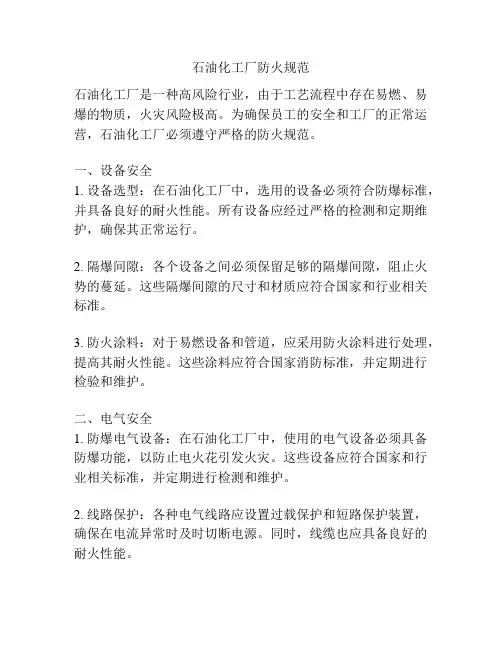 石油化工厂防火规范

石油化工厂是一种高风险行业，由于工艺流程中存在易燃、易爆的物质，火灾风险极高。为确保员工的安全和工厂的正常运营，石油化工厂必须遵守严格的防火规范。

一、设备安全
1. 设备选型：在石油化工厂中，选用的设备必须符合防爆标准，并具备良好的耐火性能。所有设备应经过严格的检测和定期维护，确保其正常运行。

2. 隔爆间隙：各个设备之间必须保留足够的隔爆间隙，阻止火势的蔓延。这些隔爆间隙的尺寸和材质应符合国家和行业相关标准。

3. 防火涂料：对于易燃设备和管道，应采用防火涂料进行处理，提高其耐火性能。这些涂料应符合国家消防标准，并定期进行检验和维护。

二、电气安全
1. 防爆电气设备：在石油化工厂中，使用的电气设备必须具备防爆功能，以防止电火花引发火灾。这些设备应符合国家和行业相关标准，并定期进行检测和维护。

2. 线路保护：各种电气线路应设置过载保护和短路保护装置，确保在电流异常时及时切断电源。同时，线缆也应具备良好的耐火性能。